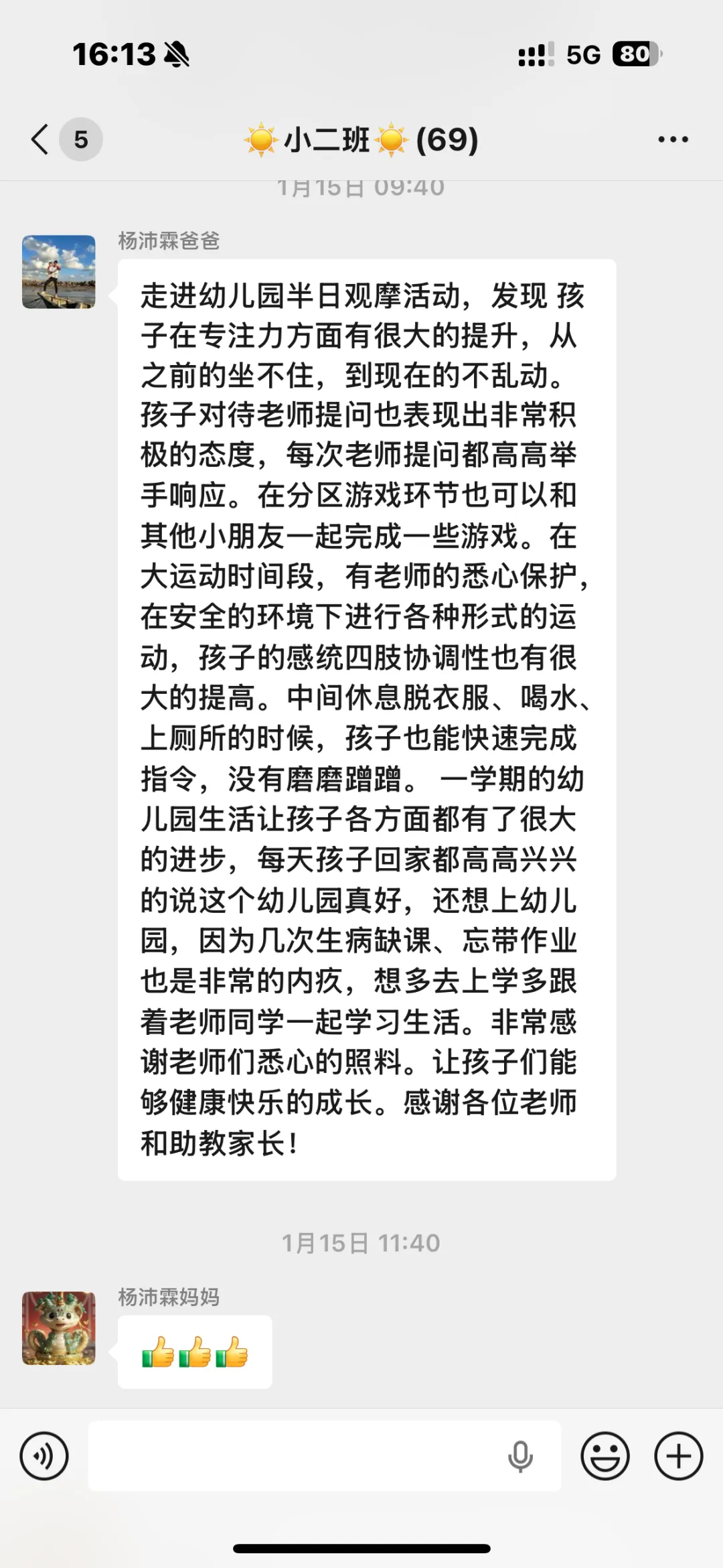 16:13

5G 80

5

☀️小二班☀️(69)

1月15日 09:40

杨沛霖爸爸

走进幼儿园半日观摩活动，发现 孩子在专注力方面有很大的提升，从之前的坐不住，到现在的不乱动。孩子对待老师提问也表现出非常积极的态度，每次老师提问都高高举手响应。在分区游戏环节也可以和其他小朋友一起完成一些游戏。在大运动时间段，有老师的悉心保护，在安全的环境下进行各种形式的运动，孩子的感统四肢协调性也有很大的提高。中间休息脱衣服、喝水、上厕所的时候，孩子也能快速完成指令，没有磨磨蹭蹭。 一学期的幼儿园生活让孩子各方面都有了很大的进步，每天孩子回家都高高兴兴的说这个幼儿园真好，还想上幼儿园，因为几次生病缺课、忘带作业也是非常的内疚，想多去上学多跟着老师同学一起学习生活。非常感谢老师们悉心的照料。让孩子们能够健康快乐的成长。感谢各位老师和助教家长！

1月15日 11:40

杨沛霖妈妈

👍👍👍